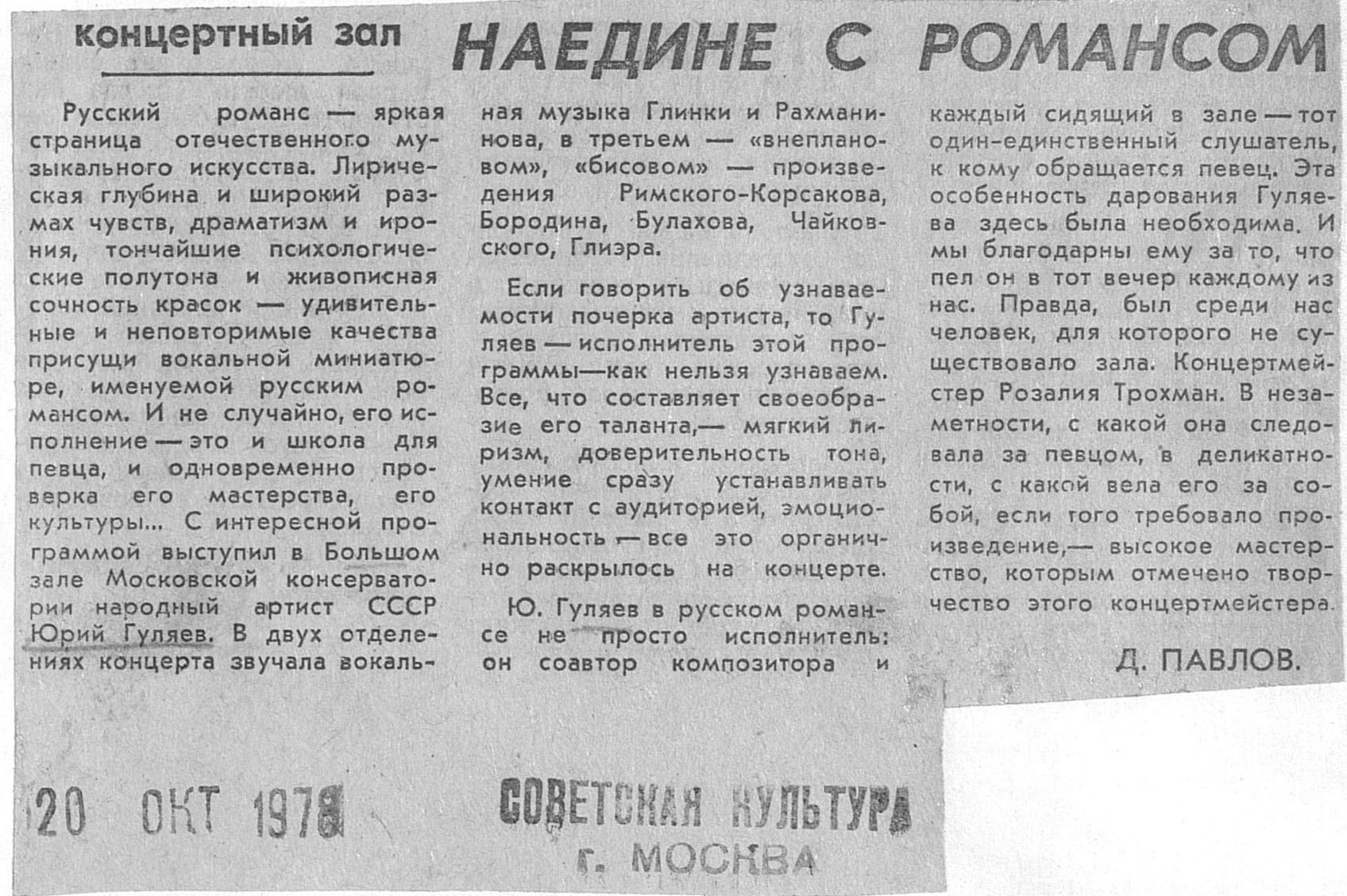 концертный зал

НАЕДИНЕ С РОМАНСОМ

Русский романс — яркая страница отечественного музыкального искусства. Лирическая глубина и широкий размах чувств, драматизм и ирония, тончайшие психологические полутона и живописная сочность красок — удивительные и неповторимые качества присущи вокальной миниатюре, именуемой русским романсом. И не случайно, его исполнение — это и школа для певца, и одновременно проверка его мастерства, его культуры... С интересной программой выступил в Большом зале Московской консерватории народный артист СССР Юрий Гуляев. В двух отделениях концерта звучала вокальная музыка Глинки и Рахманинова, в третьем — «внеплановом», «бисовом» — произведения Римского-Корсакова, Бородина, Булахова, Чайковского, Глиэра.

Если говорить об узнаваемости почерка артиста, то Гуляев — исполнитель этой программы—как нельзя узнаваем. Все, что составляет своеобразие его таланта,— мягкий лиризм, доверительность тона, умение сразу устанавливать контакт с аудиторией, эмоциональность — все это органично раскрылось на концерте.

Ю. Гуляев в русском романсе не просто исполнитель: он соавтор композитора и каждый сидящий в зале — тот один-единственный слушатель, к кому обращается певец. Эта особенность дарования Гуляева здесь была необходима. И мы благодарны ему за то, что пел он в тот вечер каждому из нас. Правда, был среди нас человек, для которого не существовало зала. Концертмейстер Розалия Трохман. В незаметности, с какой она следовала за певцом, в деликатности, с какой вела его за собой, если того требовало произведение,— высокое мастерство, которым отмечено творчество этого концертмейстера.

Д. ПАВЛОВ.

20 ОКТ 1978

СОВЕТСКАЯ КУЛЬТУРА
г. МОСКВА